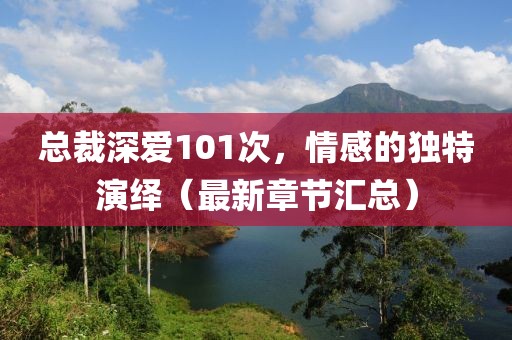 总裁深爱101次，情感的独特演绎（最新章节汇总）